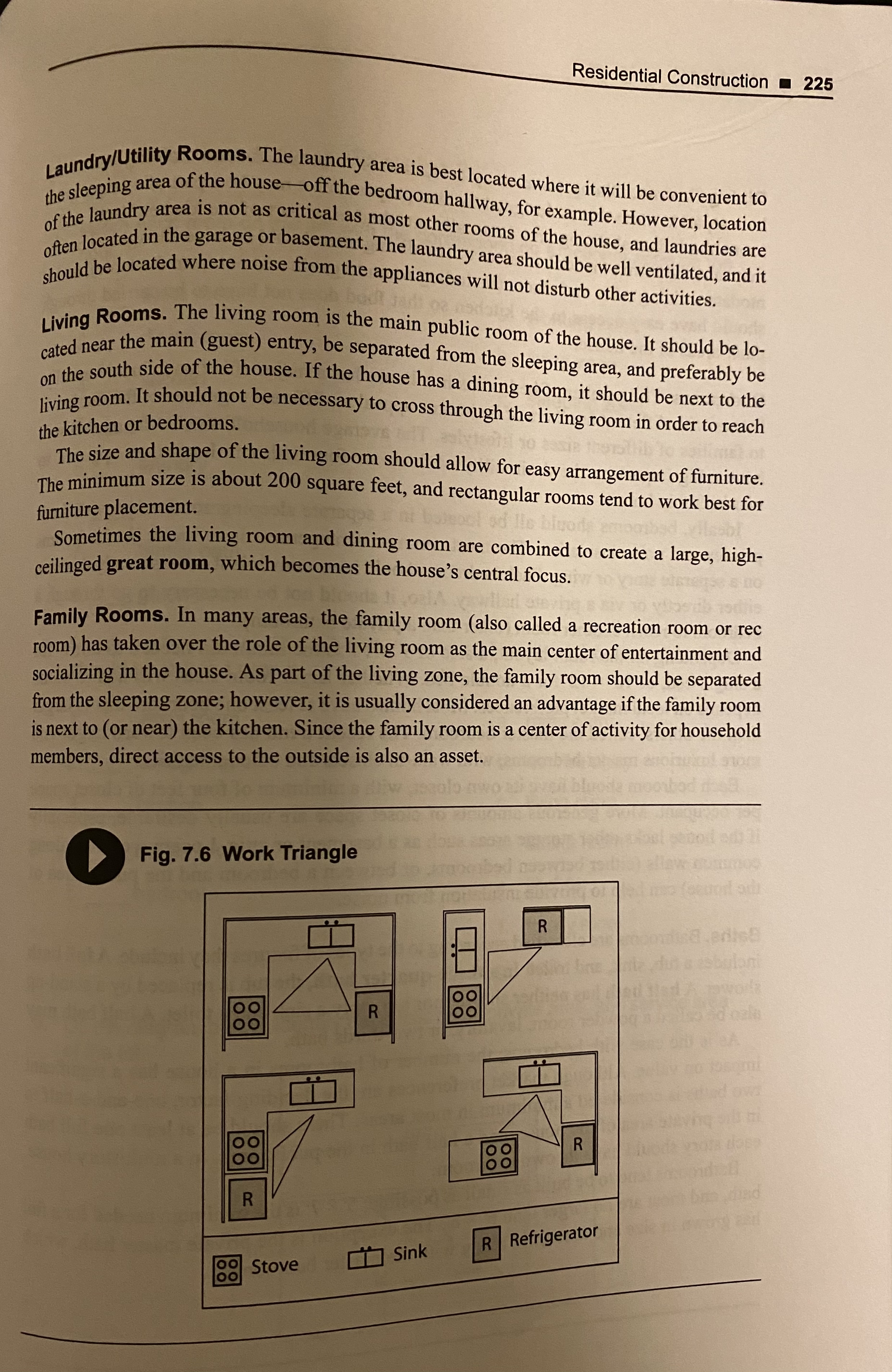 Residential Construction ■ 225

Laundry/Utility Rooms. The laundry area is best located where it will be convenient to the sleeping area of the house—off the bedroom hallway, for example. However, location of the laundry area is not as critical as most other rooms of the house, and laundries are often located in the garage or basement. The laundry area should be well ventilated, and it should be located where noise from the appliances will not disturb other activities.

Living Rooms. The living room is the main public room of the house. It should be located near the main (guest) entry, be separated from the sleeping area, and preferably be on the south side of the house. If the house has a dining room, it should be next to the living room. It should not be necessary to cross through the living room in order to reach the kitchen or bedrooms.

The size and shape of the living room should allow for easy arrangement of furniture. The minimum size is about 200 square feet, and rectangular rooms tend to work best for furniture placement.

Sometimes the living room and dining room are combined to create a large, high-ceilinged great room, which becomes the house's central focus.

Family Rooms. In many areas, the family room (also called a recreation room or rec room) has taken over the role of the living room as the main center of entertainment and socializing in the house. As part of the living zone, the family room should be separated from the sleeping zone; however, it is usually considered an advantage if the family room is next to (or near) the kitchen. Since the family room is a center of activity for household members, direct access to the outside is also an asset.

Fig. 7.6 Work Triangle

R

R

R

R

Stove Sink R Refrigerator